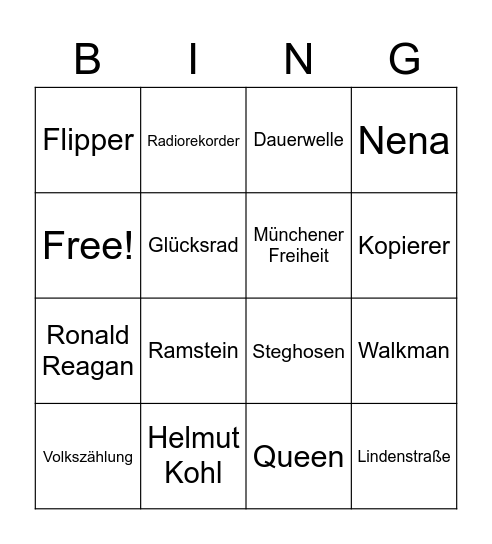 | B | I | N | G |
|---|---|---|---|
| Flipper | Radiorekorder | Dauerwelle | Nena |
| Free! | Glücksrad | Münchener Freiheit | Kopierer |
| Ronald Reagan | Ramstein | Steghosen | Walkman |
| Volkszählung | Helmut Kohl | Queen | Lindenstraße |